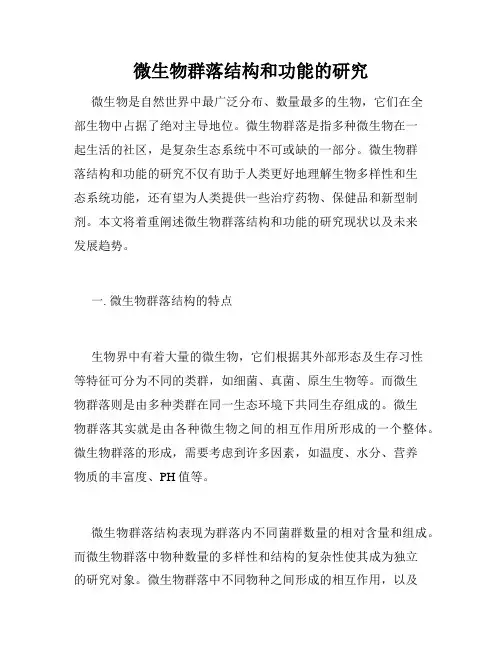 微生物群落结构和功能的研究

微生物是自然世界中最广泛分布、数量最多的生物，它们在全部生物中占据了绝对主导地位。微生物群落是指多种微生物在一起生活的社区，是复杂生态系统中不可或缺的一部分。微生物群落结构和功能的研究不仅有助于人类更好地理解生物多样性和生态系统功能，还有望为人类提供一些治疗药物、保健品和新型制剂。本文将着重阐述微生物群落结构和功能的研究现状以及未来发展趋势。

一. 微生物群落结构的特点

生物界中有着大量的微生物，它们根据其外部形态及生存习性等特征可分为不同的类群，如细菌、真菌、原生生物等。而微生物群落则是由多种类群在同一生态环境下共同生存组成的。微生物群落其实就是由各种微生物之间的相互作用所形成的一个整体。微生物群落的形成，需要考虑到许多因素，如温度、水分、营养物质的丰富度、PH 值等。

微生物群落结构表现为群落内不同菌群数量的相对含量和组成。而微生物群落中物种数量的多样性和结构的复杂性使其成为独立的研究对象。微生物群落中不同物种之间形成的相互作用，以及